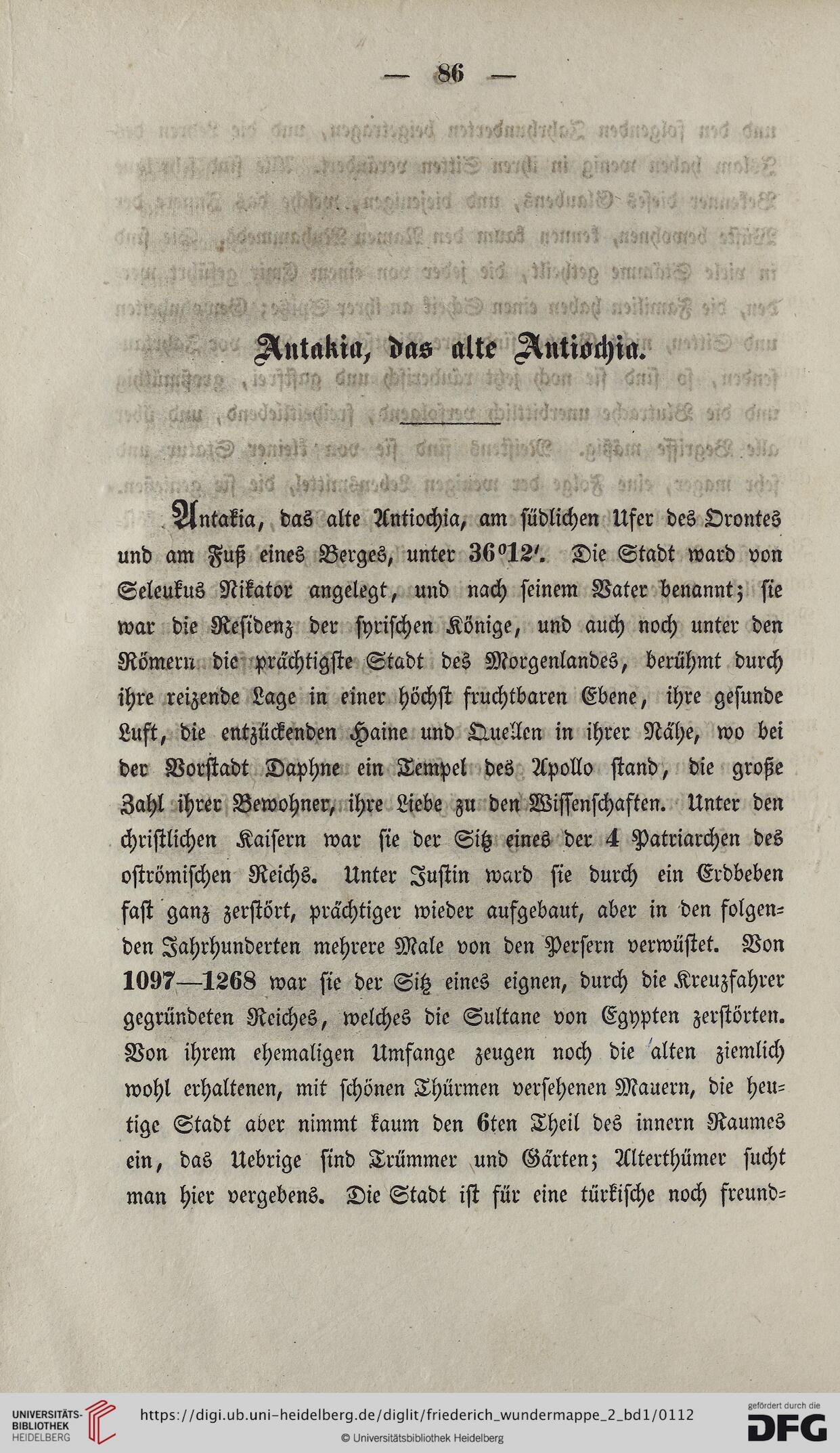 — 86 —

Antakia, das alte Antiochia.

Antakia, das alte Antiochia, am südlichen Ufer des Orontes und am Fuß eines Berges, unter 36°12′. Die Stadt ward von Seleukus Nikator angelegt, und nach seinem Vater benannt; sie war die Residenz der syrischen Könige, und auch noch unter den Römern die prächtigste Stadt des Morgenlandes, berühmt durch ihre reizende Lage in einer höchst fruchtbaren Ebene, ihre gesunde Luft, die entzückenden Haine und Quellen in ihrer Nähe, wo bei der Vorstadt Daphne ein Tempel des Apollo stand, die große Zahl ihrer Bewohner, ihre Liebe zu den Wissenschaften. Unter den christlichen Kaisern war sie der Sitz eines der 4 Patriarchen des oströmischen Reichs. Unter Justin ward sie durch ein Erdbeben fast ganz zerstört, prächtiger wieder aufgebaut, aber in den folgenden Jahrhunderten mehrere Male von den Persern verwüstet. Von 1097—1268 war sie der Sitz eines eignen, durch die Kreuzfahrer gegründeten Reiches, welches die Sultane von Egypten zerstörten. Von ihrem ehemaligen Umfange zeugen noch die alten ziemlich wohl erhaltenen, mit schönen Thürmen versehenen Mauern, die heutige Stadt aber nimmt kaum den 6ten Theil des innern Raumes ein, das Uebrige sind Trümmer und Gärten; Alterthümer sucht man hier vergebens. Die Stadt ist für eine türkische noch freund=

UNIVERSITÄTS-BIBLIOTHEK HEIDELBERG
https://digi.ub.uni-heidelberg.de/diglit/friederich_wundermappe_2_bd1/0112
© Universitätsbibliothek Heidelberg
gefördert durch die DFG